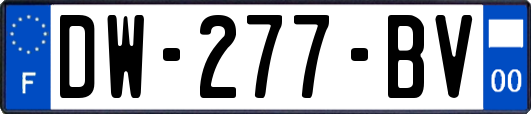 F
DW-277-BV
00